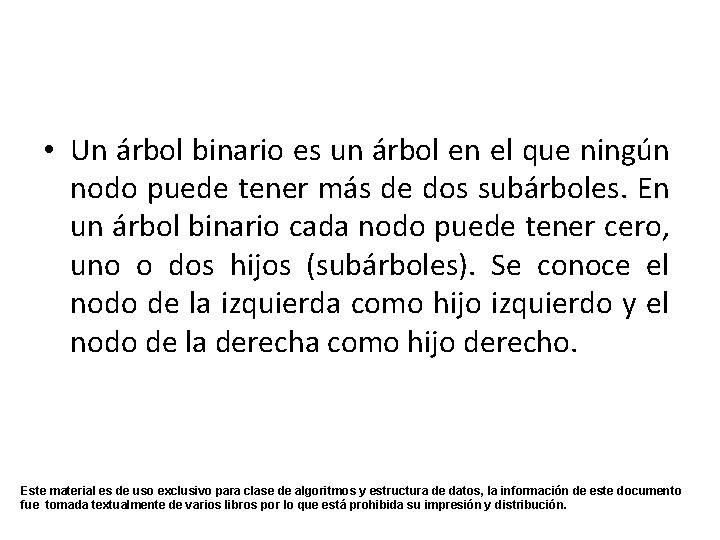 • Un árbol binario es un árbol en el que ningún nodo puede tener más de dos subárboles. En un árbol binario cada nodo puede tener cero, uno o dos hijos (subárboles). Se conoce el nodo de la izquierda como hijo izquierdo y el nodo de la derecha como hijo derecho.

Este material es de uso exclusivo para clase de algoritmos y estructura de datos, la información de este documento fue tomada textualmente de varios libros por lo que está prohibida su impresión y distribución.